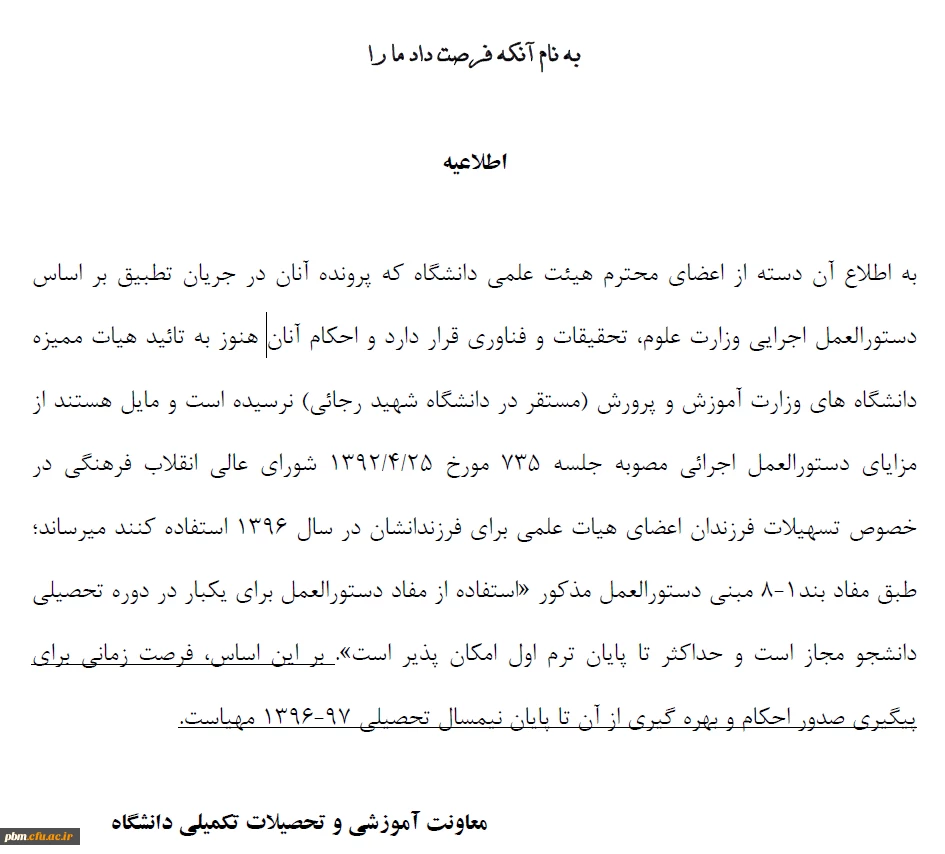 به نام آنکه فرصت داد ما را

اطلاعیه

به اطلاع آن دسته از اعضای محترم هیئت علمی دانشگاه که پرونده آنان در جریان تطبیق بر اساس دستورالعمل اجرایی وزارت علوم، تحقیقات و فناوری قرار دارد و احکام آنان هنوز به تائید هیات ممیزه دانشگاه های وزارت آموزش و پرورش (مستقر در دانشگاه شهید رجائی) نرسیده است و مایل هستند از مزایای دستورالعمل اجرائی مصوبه جلسه ۷۳۵ مورخ ۱۳۹۲/۴/۲۵ شورای عالی انقلاب فرهنگی در خصوص تسهیلات فرزندان اعضای هیات علمی برای فرزندانشان در سال ۱۳۹۶ استفاده کنند میرساند؛ طبق مفاد بند۱-۸ مبنی دستورالعمل مذکور «استفاده از مفاد دستورالعمل برای یکبار در دوره تحصیلی دانشجو مجاز است و حداکثر تا پایان ترم اول امکان پذیر است». بر این اساس، فرصت زمانی برای پیگیری صدور احکام و بهره گیری از آن تا پایان نیمسال تحصیلی ۹۷-۱۳۹۶ مهیاست.

معاونت آموزشی و تحصیلات تکمیلی دانشگاه

pbm.cfu.ac.ir